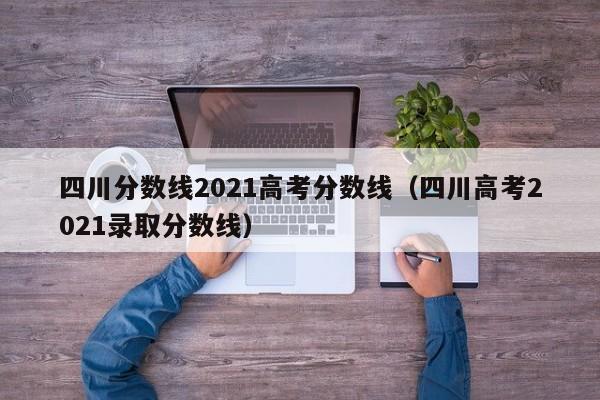 四川分数线2021高考分数线（四川高考2021录取分数线）